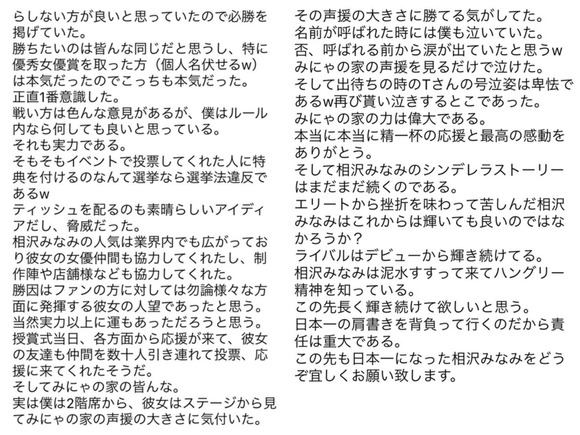 らしない方が良いと思っていたので必勝を掲げていた。
勝ちたいのは皆んな同じだと思うし、特に優秀女優賞を取った方（個人名伏せるw）は本気だったのでこっちも本気だった。
正直1番意識した。
戦い方は色んな意見があるが、僕はルール内なら何しても良いと思っている。
それも実力である。
そもそもイベントで投票してくれた人に特典を付けるのなんて選挙なら選挙法違反であるw
ティッシュを配るのも素晴らしいアイディアだし、脅威だった。
相沢みなみの人気は業界内でも広がっており彼女の女優仲間も協力してくれたし、制作陣や店舗様なども協力してくれた。
勝因はファンの方に対しては勿論様々な方面に発揮する彼女の人望であったと思う。
当然実力以上に運もあっただろうと思う。
授賞式当日、各方面から応援が来て、彼女の友達も仲間を数十人引き連れて投票、応援に来てくれたそうだ。
そしてみにゃの家の皆んな。
実は僕は2階席から、彼女はステージから見てみにゃの家の声援の大きさに気付いた。

その声援の大きさに勝てる気がしてた。
名前が呼ばれた時には僕も泣いていた。
否、呼ばれる前から涙が出ていたと思うw
みにゃの家の声援を見るだけで泣けた。
そして出待ちの時のTさんの号泣姿は卑怯であるw再び貰い泣きするとこであった。
みにゃの家の力は偉大である。
本当に本当に精一杯の応援と最高の感動をありがとう。
そして相沢みなみのシンデレラストーリーはまだまだ続くのである。
エリートから挫折を味わって苦しんだ相沢みなみはこれからは輝いても良いのではなかろうか？
ライバルはデビューから輝き続けてる。
相沢みなみは泥水すすって来てハングリー精神を知っている。
この先長く輝き続けて欲しいと思う。
日本一の肩書きを背負って行くのだから責任は重大である。
この先も日本一になった相沢みなみをどうぞ宜しくお願い致します。